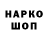 НАРКО
ШОП